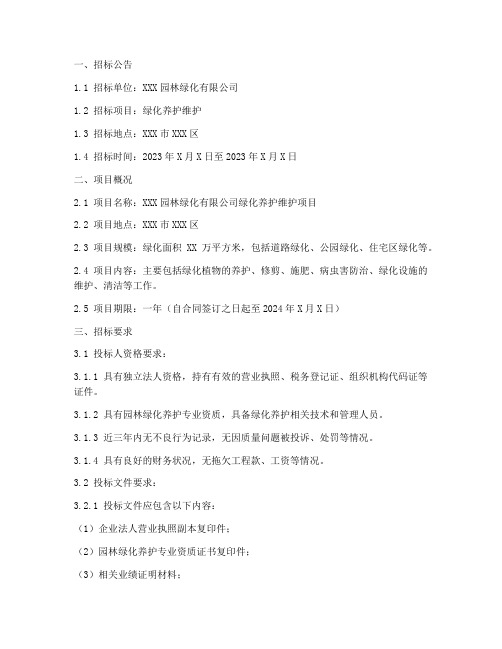 一、招标公告

1.1 招标单位：XXX 园林绿化有限公司

1.2 招标项目：绿化养护维护

1.3 招标地点：XXX 市 XXX 区

1.4 招标时间：2023 年 X 月 X 日至 2023 年 X 月 X 日

二、项目概况

2.1 项目名称：XXX 园林绿化有限公司绿化养护维护项目

2.2 项目地点：XXX 市 XXX 区

2.3 项目规模：绿化面积 XX 万平方米，包括道路绿化、公园绿化、住宅区绿化等。

2.4 项目内容：主要包括绿化植物的养护、修剪、施肥、病虫害防治、绿化设施的维护、清洁等工作。

2.5 项目期限：一年（自合同签订之日起至 2024 年 X 月 X 日）

三、招标要求

3.1 投标人资格要求：

3.1.1 具有独立法人资格，持有有效的营业执照、税务登记证、组织机构代码证等证件。

3.1.2 具有园林绿化养护专业资质，具备绿化养护相关技术和管理人员。

3.1.3 近三年内无不良行为记录，无因质量问题被投诉、处罚等情况。

3.1.4 具有良好的财务状况，无拖欠工程款、工资等情况。

3.2 投标文件要求：

3.2.1 投标文件应包含以下内容：

（1）企业法人营业执照副本复印件；

（2）园林绿化养护专业资质证书复印件；

（3）相关业绩证明材料；